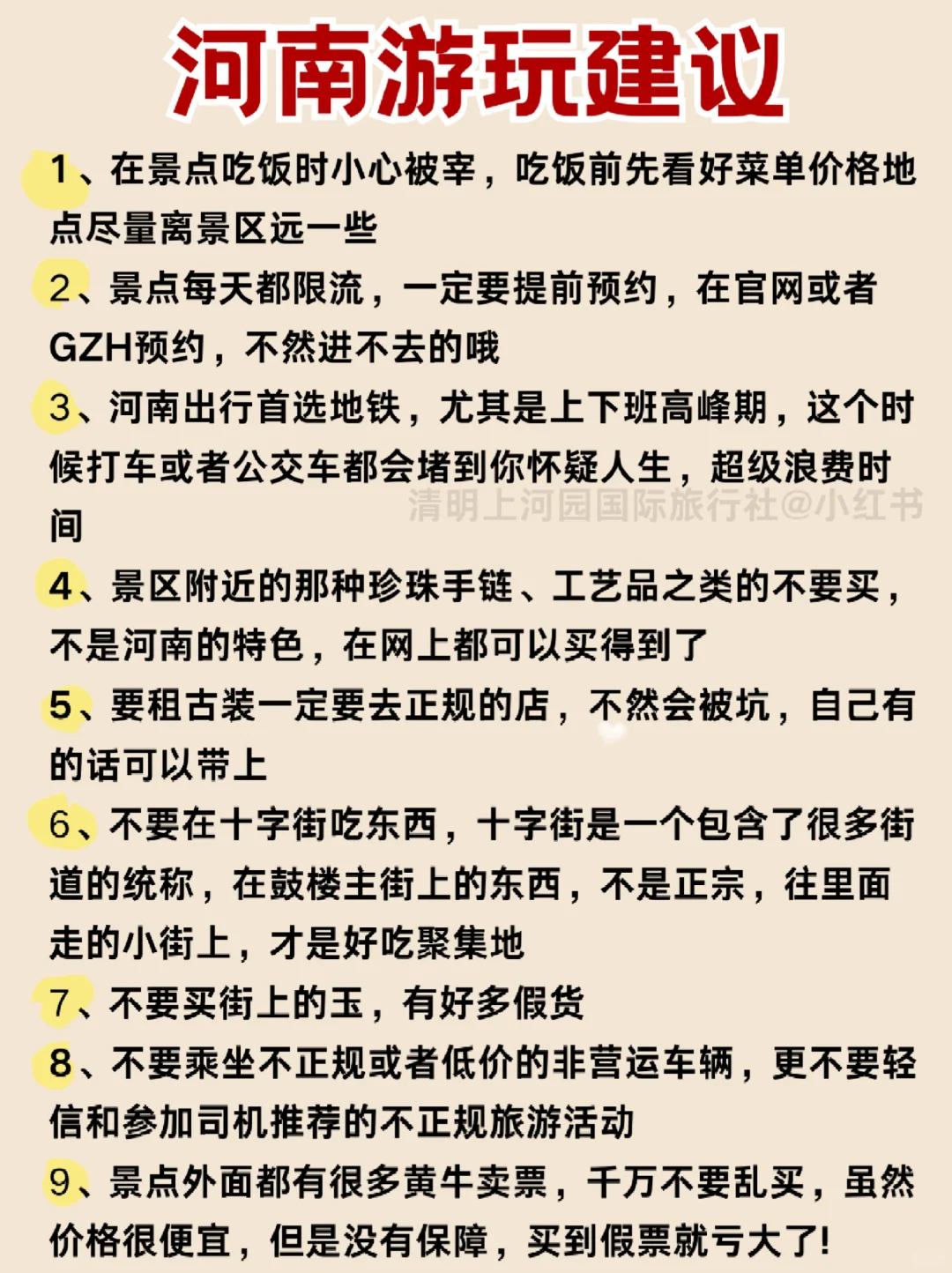 河南游玩建议

1、在景点吃饭时小心被宰，吃饭前先看好菜单价格地点尽量离景区远一些

2、景点每天都限流，一定要提前预约，在官网或者GZH预约，不然进不去的哦

3、河南出行首选地铁，尤其是上下班高峰期，这个时候打车或者公交车都会堵到你怀疑人生，超级浪费时间

清明上河园国际旅行社@小红书

4、景区附近的那种珍珠手链、工艺品之类的不要买，不是河南的特色，在网上都可以买得到了

5、要租古装一定要去正规的店，不然会被坑，自己有的话可以带上

6、不要在十字街吃东西，十字街是一个包含了很多街道的统称，在鼓楼主街上的东西，不是正宗，往里面走的小街上，才是好吃聚集地

7、不要买街上的玉，有好多假货

8、不要乘坐不正规或者低价的非营运车辆，更不要轻信和参加司机推荐的不正规旅游活动

9、景点外面都有很多黄牛卖票，千万不要乱买，虽然价格很便宜，但是没有保障，买到假票就亏大了!